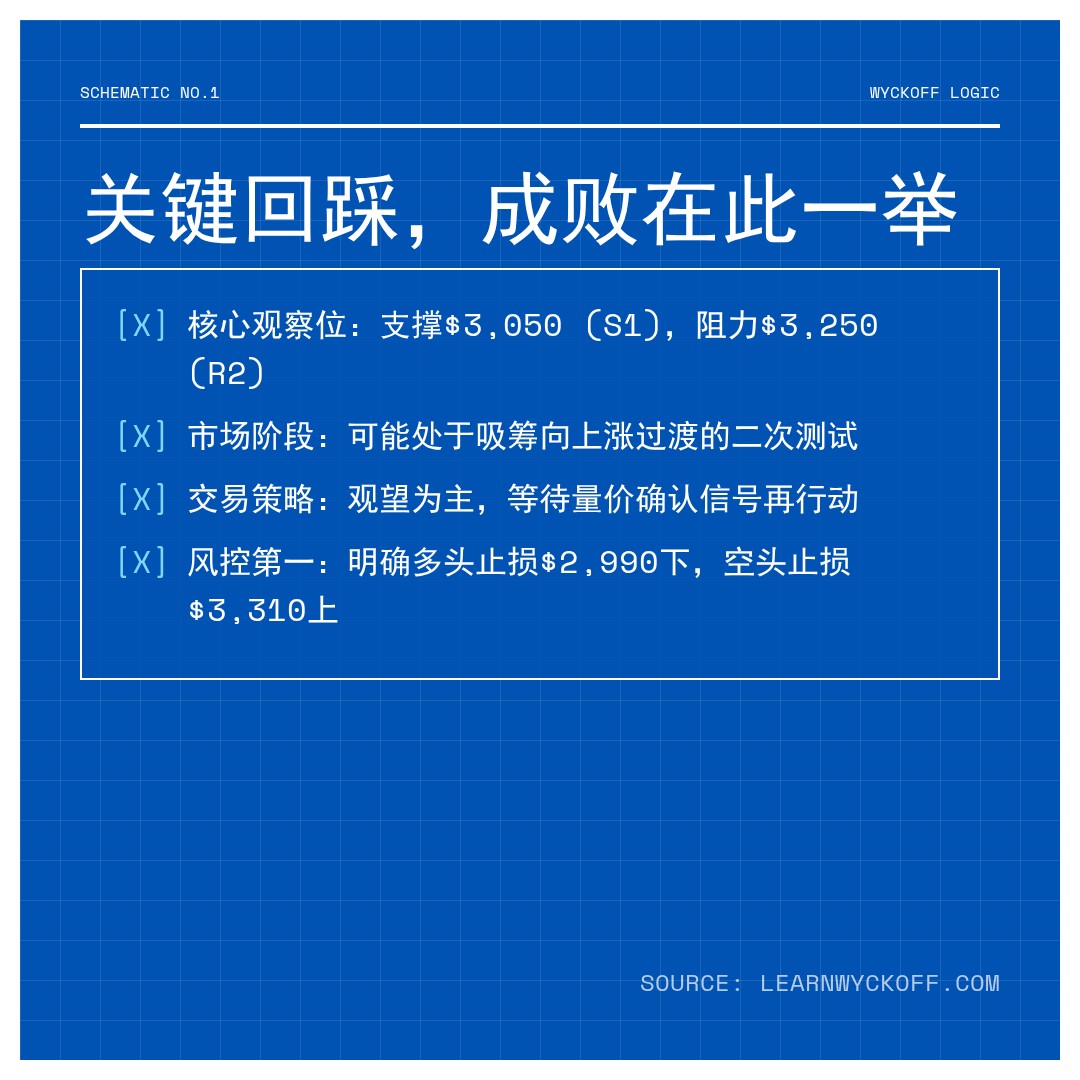 SCHEMATIC NO.1

WYCKOFF LOGIC

关键回踩，成败在此一举

[X] 核心观察位：支撑\$3,050（S1），阻力\$3,250（R2）

[X] 市场阶段：可能处于吸筹向上涨过渡的二次测试

[X] 交易策略：观望为主，等待量价确认信号再行动

[X] 风控第一：明确多头止损\$2,990下，空头止损\$3,310上

SOURCE: LEARNWYCKOFF.COM